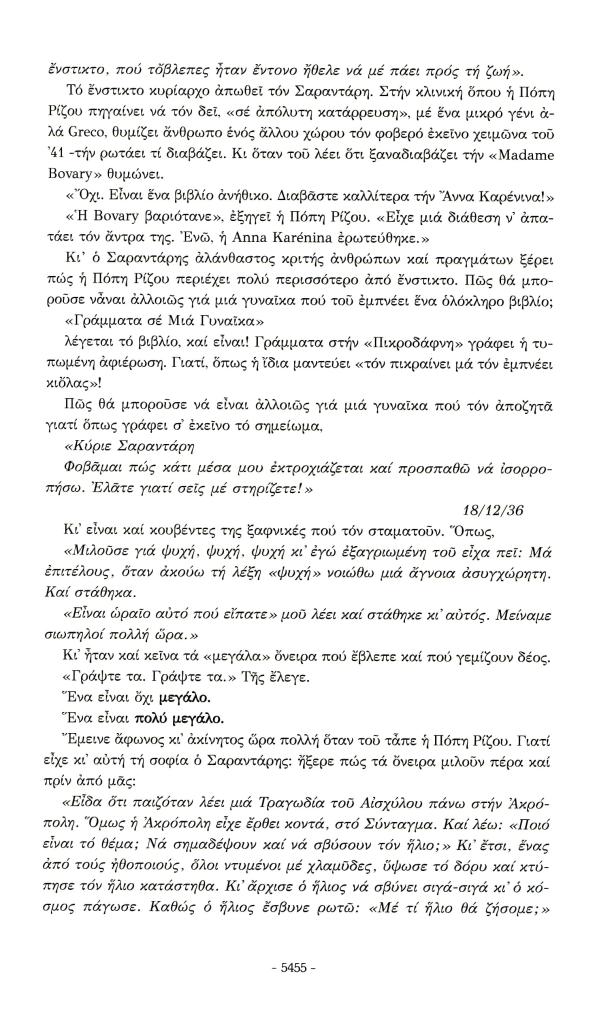 ἔνστικτο, πού τὄβλεπες ἦταν ἔντονο ἤθελε νά μέ πάει πρός τή ζωή».

Τό ἔνστικτο κυρίαρχο ἀπωθεῖ τόν Σαραντάρη. Στήν κλινική ὅπου ἡ Πόπη Ρίζου πηγαίνει νά τόν δεῖ, «σέ ἀπόλυτη κατάρρευση», μέ ἕνα μικρό γένι ἀλά Greco, θυμίζει ἄνθρωπο ἑνός ἄλλου χώρου τόν φοβερό ἐκεῖνο χειμῶνα τοῦ '41 -τήν ρωτάει τί διαβάζει. Κι ὅταν τοῦ λέει ὅτι ξαναδιαβάζει τήν «Madame Bovary» θυμώνει.

«Ὄχι. Εἶναι ἕνα βιβλίο ἀνήθικο. Διαβᾶστε καλλίτερα τήν Ἄννα Καρένινα!»

«Ἡ Bovary βαριότανε», ἐξηγεῖ ἡ Πόπη Ρίζου. «Εἶχε μιά διάθεση ν' ἀπατάει τόν ἄντρα της. Ἐνῶ, ἡ Anna Karénina ἐρωτεύθηκε.»

Κι' ὁ Σαραντάρης ἀλάνθαστος κριτής ἀνθρώπων καί πραγμάτων ξέρει πώς ἡ Πόπη Ρίζου περιέχει πολύ περισσότερο ἀπό ἔνστικτο. Πῶς θά μποροῦσε νἆναι ἀλλοιῶς γιά μιά γυναῖκα πού τοῦ ἐμπνέει ἕνα ὁλόκληρο βιβλίο;

«Γράμματα σέ Μιά Γυναῖκα»

λέγεται τό βιβλίο, καί εἶναι! Γράμματα στήν «Πικροδάφνη» γράφει ἡ τυπωμένη ἀφιέρωση. Γιατί, ὅπως ἡ ἴδια μαντεύει «τόν πικραίνει μά τόν ἐμπνέει κιόλας»!

Πῶς θά μποροῦσε νά εἶναι ἀλλοιῶς γιά μιά γυναῖκα πού τόν ἀποζητᾶ γιατί ὅπως γράφει σ' ἐκεῖνο τό σημείωμα,

«Κύριε Σαραντάρη

Φοβᾶμαι πώς κάτι μέσα μου ἐκτροχιάζεται καί προσπαθῶ νά ἰσορροπήσω. Ἐλᾶτε γιατί σεῖς μέ στηρίζετε!»

18/12/36

Κι' εἶναι καί κουβέντες της ξαφνικές πού τόν σταματοῦν. Ὅπως,

«Μιλοῦσε γιά ψυχή, ψυχή, ψυχή κι' ἐγώ ἐξαγριωμένη τοῦ εἶχα πεῖ: Μά ἐπιτέλους, ὅταν ἀκούω τή λέξη «ψυχή» νοιώθω μιά ἄγνοια ἀσυγχώρητη. Καί στάθηκα.

«Εἶναι ὡραῖο αὐτό πού εἴπατε» μοῦ λέει καί στάθηκε κι' αὐτός. Μείναμε σιωπηλοί πολλή ὥρα.»

Κι' ἦταν καί κεῖνα τά «μεγάλα» ὄνειρα πού ἔβλεπε καί πού γεμίζουν δέος.

«Γράψτε τα. Γράψτε τα.» Τῆς ἔλεγε.

Ἕνα εἶναι ὄχι μεγάλο.

Ἕνα εἶναι πολύ μεγάλο.

Ἔμεινε ἄφωνος κι' ἀκίνητος ὥρα πολλή ὅταν τοῦ τἆπε ἡ Πόπη Ρίζου. Γιατί εἶχε κι' αὐτή τή σοφία ὁ Σαραντάρης: ἤξερε πώς τά ὄνειρα μιλοῦν πέρα καί πρίν ἀπό μᾶς:

«Εἶδα ὅτι παιζόταν λέει μιά Τραγωδία τοῦ Αἰσχύλου πάνω στήν Ἀκρόπολη. Ὅμως ἡ Ἀκρόπολη εἶχε ἔρθει κοντά, στό Σύνταγμα. Καί λέω: «Ποιό εἶναι τό θέμα; Νά σημαδέψουν καί νά σβύσουν τόν ἥλιο;» Κι' ἔτσι, ἕνας ἀπό τούς ἠθοποιούς, ὅλοι ντυμένοι μέ χλαμῦδες, ὕψωσε τό δόρυ καί κτύπησε τόν ἥλιο κατάστηθα. Κι' ἄρχισε ὁ ἥλιος νά σβύνει σιγά-σιγά κι' ὁ κόσμος πάγωσε. Καθώς ὁ ἥλιος ἔσβυνε ρωτῶ: «Μέ τί ἥλιο θά ζήσομε;»

- 5455 -